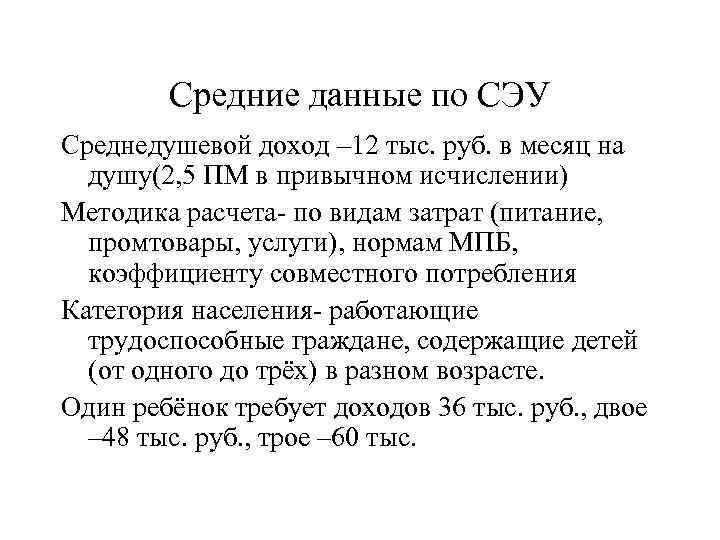 Средние данные по СЭУ

Среднедушевой доход –12 тыс. руб. в месяц на душу(2,5 ПМ в привычном исчислении)

Методика расчета- по видам затрат (питание, промтовары, услуги), нормам МПБ, коэффициенту совместного потребления

Категория населения- работающие трудоспособные граждане, содержащие детей (от одного до трёх) в разном возрасте.

Один ребёнок требует доходов 36 тыс. руб., двое –48 тыс. руб., трое –60 тыс.